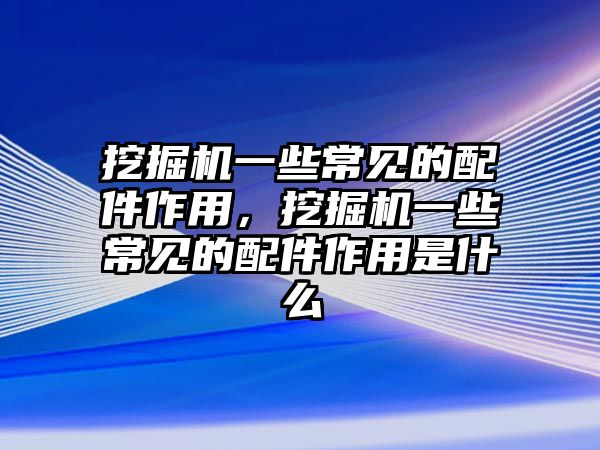 挖掘机一些常见的配件作用，挖掘机一些常见的配件作用是什么